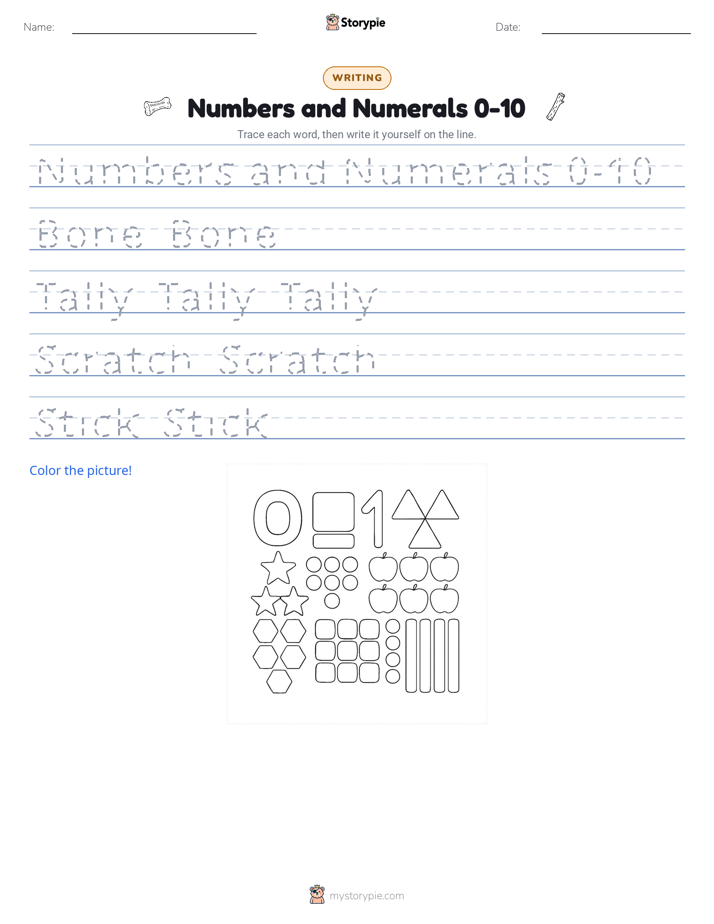 Name:

Storypie

Date:

WRITING

Numbers and Numerals 0-10

Trace each word, then write it yourself on the line.

Numbers and Numerals 0-10

Bone Bone

Tally Tally Tally

Scratch Scratch

Stick Stick

Color the picture!

0 1

mystorypie.com